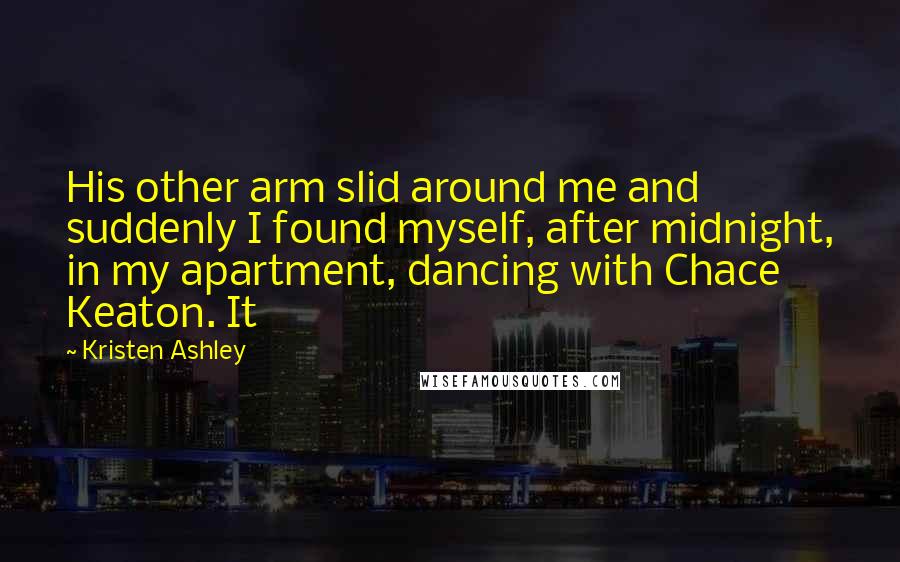 His other arm slid around me and suddenly I found myself, after midnight, in my apartment, dancing with Chace Keaton. It

~ Kristen Ashley

WISEFAMOUSQUOTES.COM